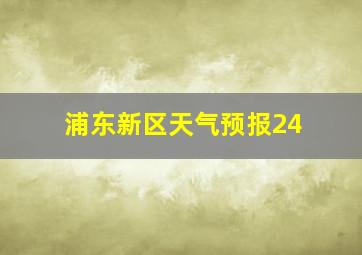 浦东新区天气预报24